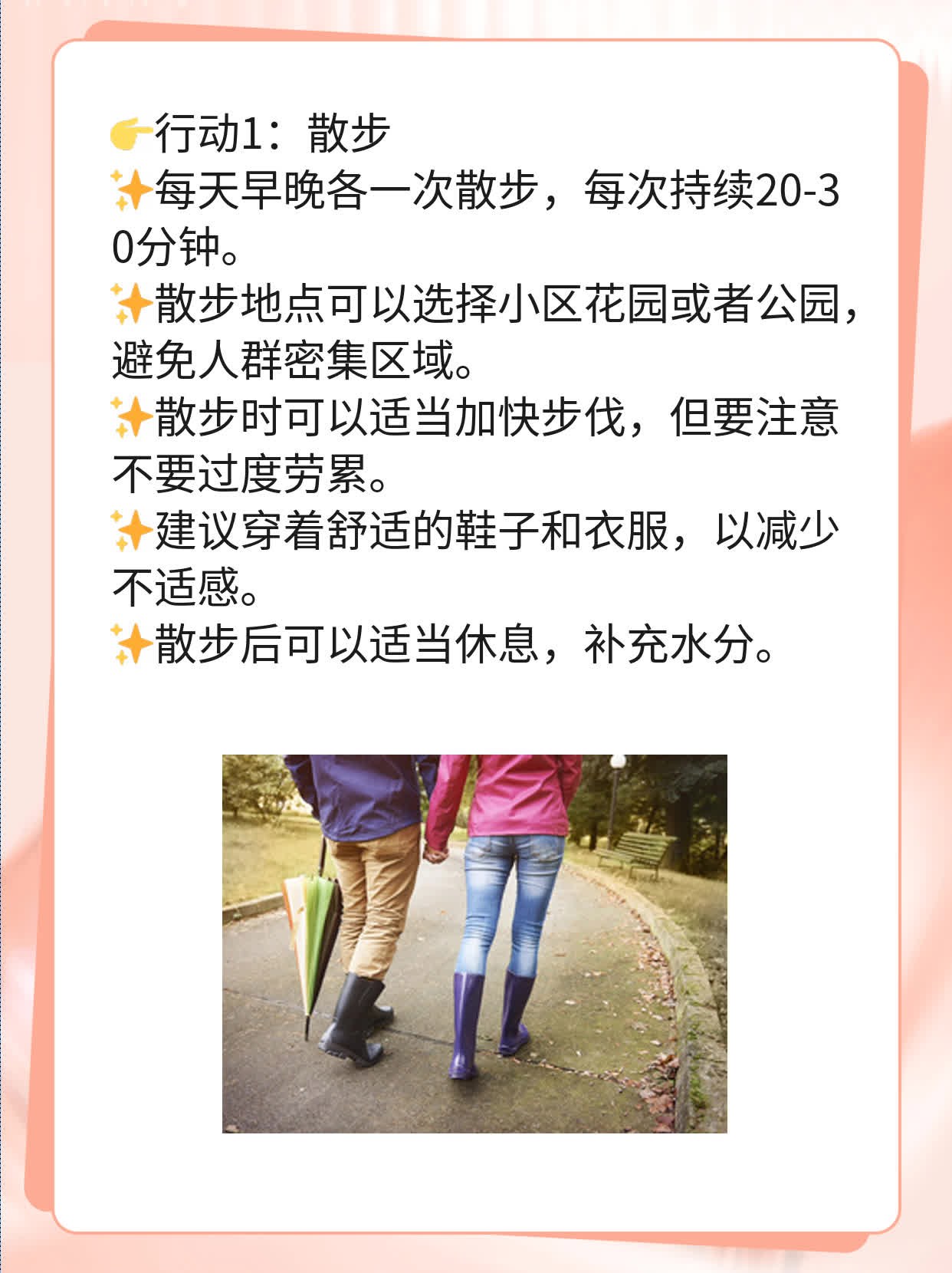 👉行动1：散步
✨每天早晚各一次散步，每次持续20-30分钟。
✨散步地点可以选择小区花园或者公园，避免人群密集区域。
✨散步时可以适当加快步伐，但要注意不要过度劳累。
✨建议穿着舒适的鞋子和衣服，以减少不适感。
✨散步后可以适当休息，补充水分。